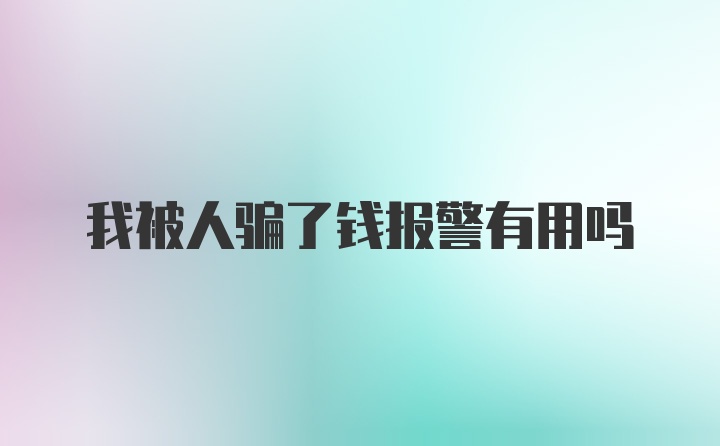 我被人骗了钱报警有用吗